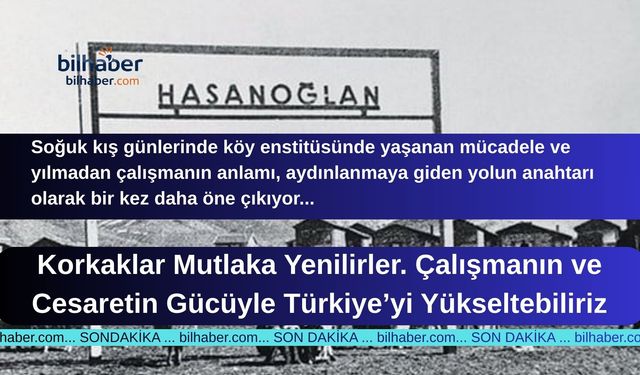 bilhaber
bilhaber.com

HASANOĞLAN

Soğuk kış günlerinde köy enstitüsünde yaşanan mücadele ve yılmadan çalışmanın anlamı, aydınlanmaya giden yolun anahtarı olarak bir kez daha öne çıkıyor...

Korkaklar Mutlaka Yenilirler. Çalışmanın ve Cesaretin Gücüyle Türkiye'yi Yükseltebiliriz

haber.com... SONDAKİKA ... bilhaber.com... SON DAKİKA ... bilhaber.com... SON DAKİKA ... bilhaber.com